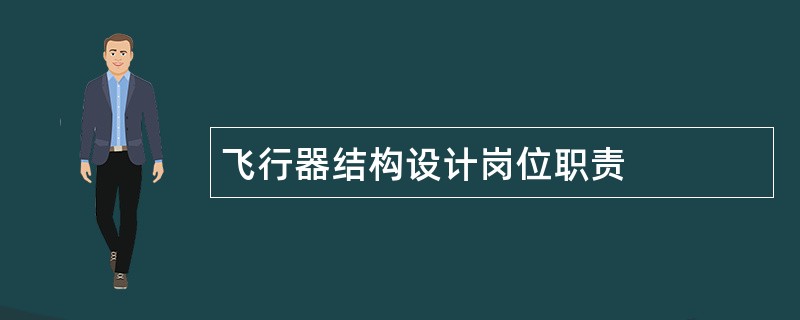 飞行器结构设计岗位职责